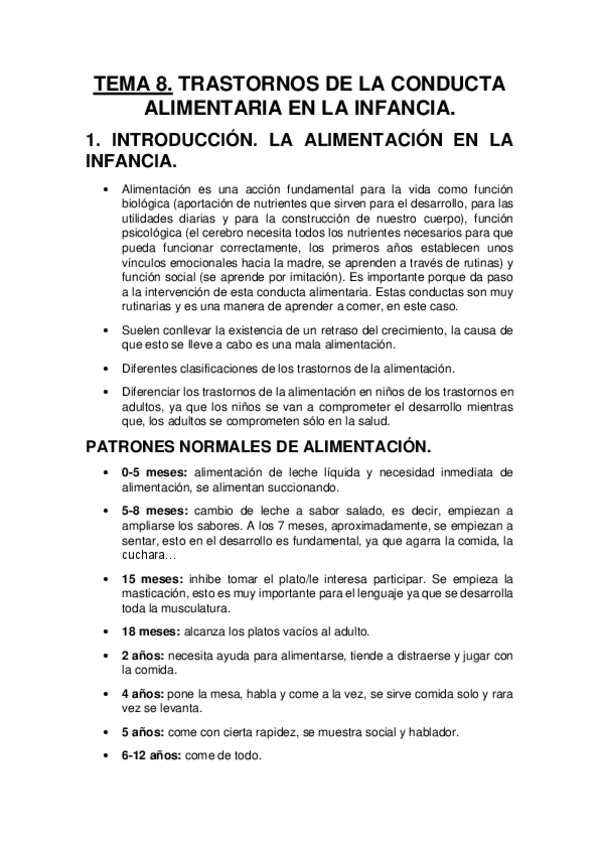 TEMA 8. TRASTORNOS DE LA CONDUCTA ALIMENTARIA EN LA INFANCIA.

1. INTRODUCCIÓN. LA ALIMENTACIÓN EN LA INFANCIA.

• Alimentación es una acción fundamental para la vida como función biológica (aportación de nutrientes que sirven para el desarrollo, para las utilidades diarias y para la construcción de nuestro cuerpo), función psicológica (el cerebro necesita todos los nutrientes necesarios para que pueda funcionar correctamente, los primeros años establecen unos vínculos emocionales hacia la madre, se aprenden a través de rutinas) y función social (se aprende por imitación). Es importante porque da paso a la intervención de esta conducta alimentaria. Estas conductas son muy rutinarias y es una manera de aprender a comer, en este caso.

• Suelen conllevar la existencia de un retraso del crecimiento, la causa de que esto se lleve a cabo es una mala alimentación.

• Diferentes clasificaciones de los trastornos de la alimentación.

• Diferenciar los trastornos de la alimentación en niños de los trastornos en adultos, ya que los niños se van a comprometer el desarrollo mientras que, los adultos se comprometen sólo en la salud.

PATRONES NORMALES DE ALIMENTACIÓN.

• 0-5 meses: alimentación de leche líquida y necesidad inmediata de alimentación, se alimentan succionando.

• 5-8 meses: cambio de leche a sabor salado, es decir, empiezan a ampliarse los sabores. A los 7 meses, aproximadamente, se empiezan a sentar, esto en el desarrollo es fundamental, ya que agarra la comida, la cuchara…

• 15 meses: inhibe tomar el plato/le interesa participar. Se empieza la masticación, esto es muy importante para el lenguaje ya que se desarrolla toda la musculatura.

• 18 meses: alcanza los platos vacíos al adulto.

• 2 años: necesita ayuda para alimentarse, tiende a distraerse y jugar con la comida.

• 4 años: pone la mesa, habla y come a la vez, se sirve comida solo y rara vez se levanta.

• 5 años: come con cierta rapidez, se muestra social y hablador.

• 6-12 años: come de todo.